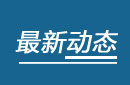 最新动态